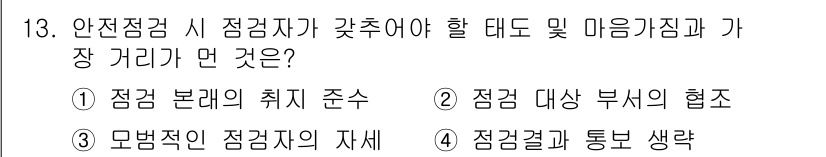 13. 안전점검 시 점검자가 갖추어야 할 태도 및 마음가짐과 가장 거리가 먼 것은?

① 점검 본래의 취지 준수 ② 점검 대상 부서의 협조

③ 모범적인 점검자의 자세 ④ 점검결과 통보 생략